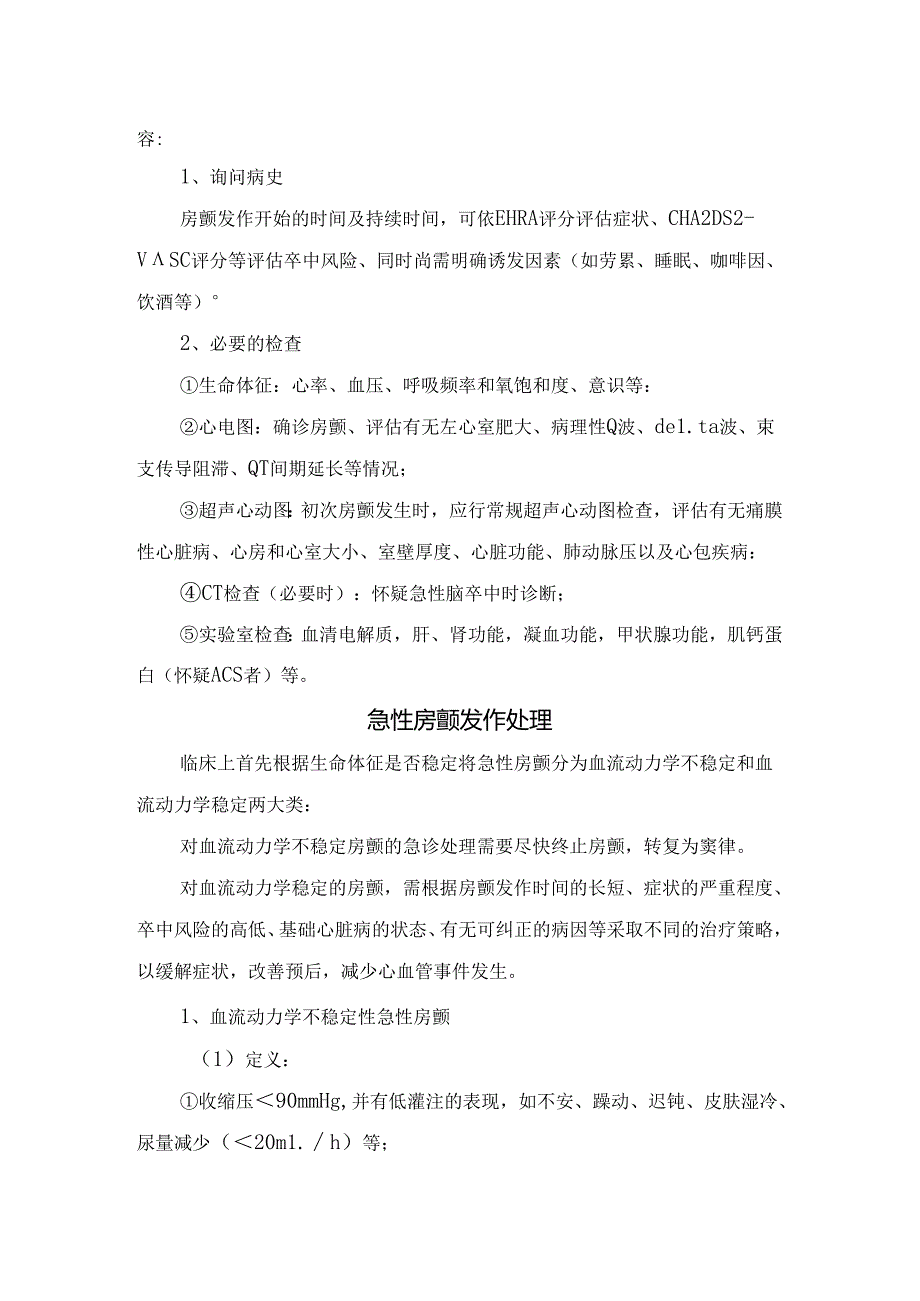 容:

1、询问病史

房颤发作开始的时间及持续时间，可依EHRA评分评估症状、CHA2DS2-VΛSC评分等评估卒中风险、同时尚需明确诱发因素（如劳累、睡眠、咖啡因、饮酒等）。

2、必要的检查

①生命体征：心率、血压、呼吸频率和氧饱和度、意识等：

②心电图：确诊房颤、评估有无左心室肥大、病理性Q波、de1.ta波、束支传导阻滞、QT间期延长等情况；

③超声心动图:初次房颤发生时，应行常规超声心动图检查，评估有无痛膜性心脏病、心房和心室大小、室壁厚度、心脏功能、肺动脉压以及心包疾病：

④CT检查（必要时）：怀疑急性脑卒中时诊断；

⑤实验室检查:血清电解质，肝、肾功能，凝血功能，甲状腺功能，肌钙蛋白（怀疑ACS者）等。

急性房颤发作处理

临床上首先根据生命体征是否稳定将急性房颤分为血流动力学不稳定和血流动力学稳定两大类：

对血流动力学不稳定房颤的急诊处理需要尽快终止房颤，转复为窦律。

对血流动力学稳定的房颤，需根据房颤发作时间的长短、症状的严重程度、卒中风险的高低、基础心脏病的状态、有无可纠正的病因等采取不同的治疗策略，以缓解症状，改善预后，减少心血管事件发生。

1、血流动力学不稳定性急性房颤

（1）定义：

①收缩压＜90mmHg,并有低灌注的表现，如不安、躁动、迟钝、皮肤湿冷、尿量减少（＜20m1./h）等；